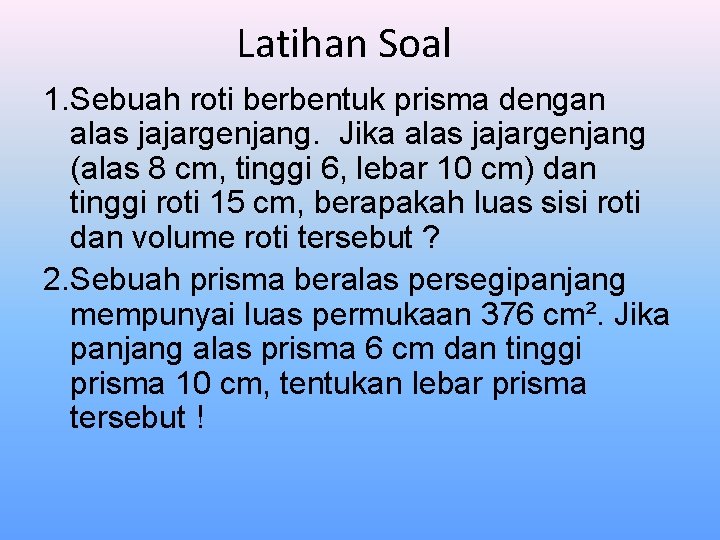 Latihan Soal

1.Sebuah roti berbentuk prisma dengan alas jajargenjang. Jika alas jajargenjang (alas 8 cm, tinggi 6, lebar 10 cm) dan tinggi roti 15 cm, berapakah luas sisi roti dan volume roti tersebut ?

2.Sebuah prisma beralas persegipanjang mempunyai luas permukaan 376 $cm^2$. Jika panjang alas prisma 6 cm dan tinggi prisma 10 cm, tentukan lebar prisma tersebut !